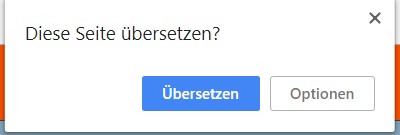 ×

Diese Seite übersetzen?

Übersetzen

Optionen